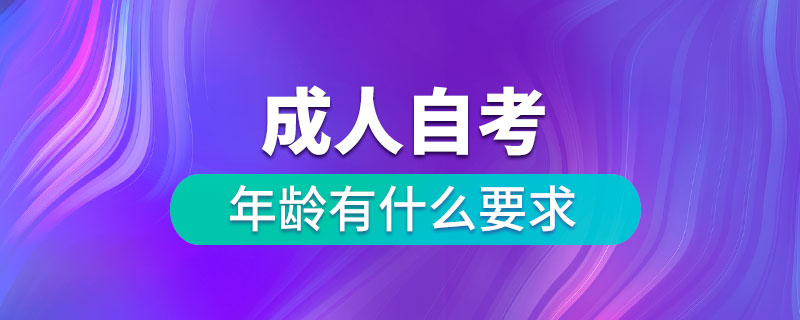 成人自考
年龄有什么要求